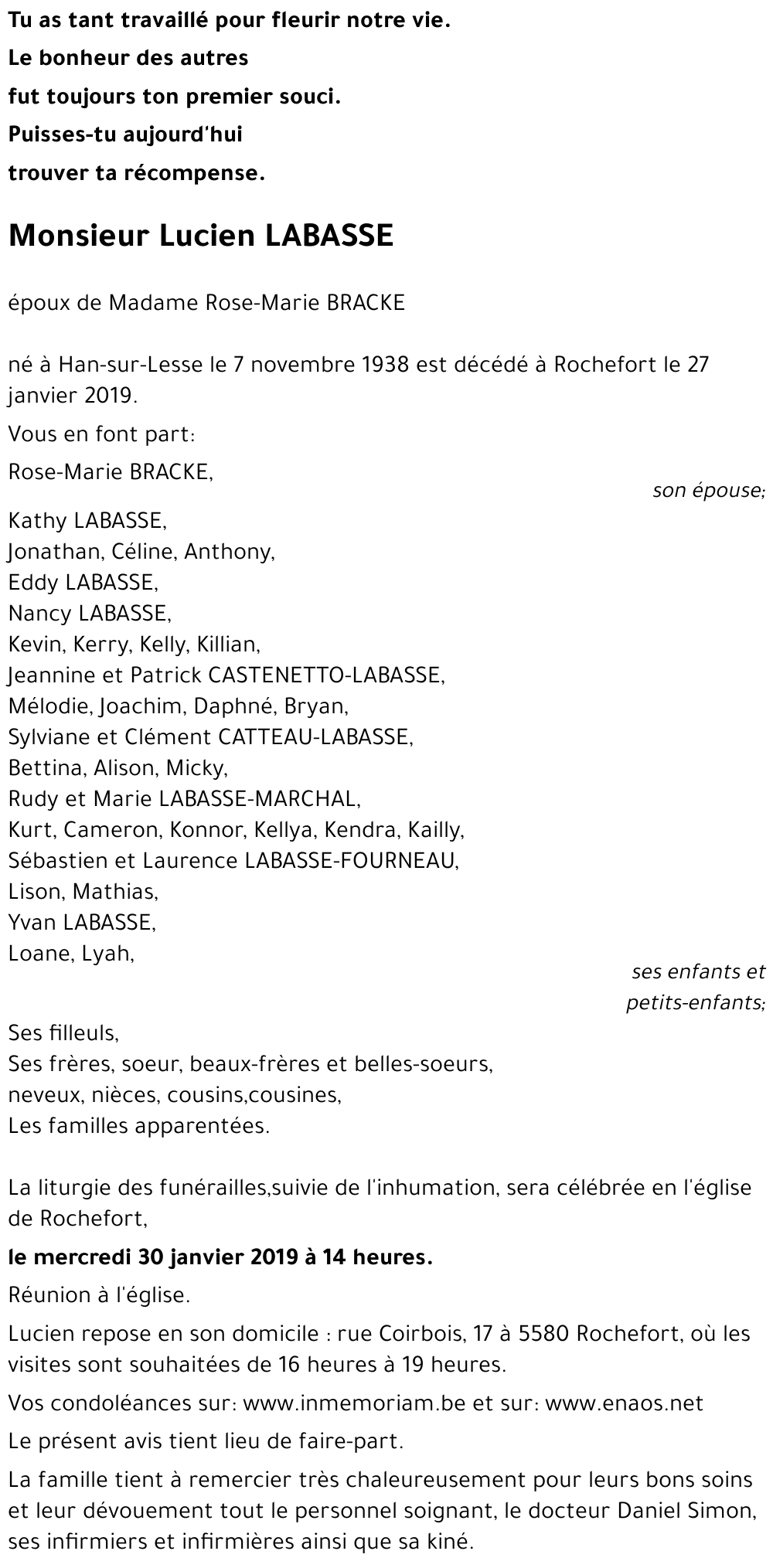 Tu as tant travaillé pour fleurir notre vie.
Le bonheur des autres
fut toujours ton premier souci.
Puisses-tu aujourd'hui
trouver ta récompense.

Monsieur Lucien LABASSE

époux de Madame Rose-Marie BRACKE

né à Han-sur-Lesse le 7 novembre 1938 est décédé à Rochefort le 27 janvier 2019.

Vous en font part:

Rose-Marie BRACKE,
son épouse;

Kathy LABASSE,
Jonathan, Céline, Anthony,
Eddy LABASSE,
Nancy LABASSE,
Kevin, Kerry, Kelly, Killian,
Jeannine et Patrick CASTENETTO-LABASSE,
Mélodie, Joachim, Daphné, Bryan,
Sylviane et Clément CATTEAU-LABASSE,
Bettina, Alison, Micky,
Rudy et Marie LABASSE-MARCHAL,
Kurt, Cameron, Konnor, Kellya, Kendra, Kailly,
Sébastien et Laurence LABASSE-FOURNEAU,
Lison, Mathias,
Yvan LABASSE,
Loane, Lyah,
ses enfants et petits-enfants;

Ses filleuls,
Ses frères, soeur, beaux-frères et belles-soeurs,
neveux, nièces, cousins,cousines,
Les familles apparentées.

La liturgie des funérailles,suivie de l'inhumation, sera célébrée en l'église de Rochefort,

le mercredi 30 janvier 2019 à 14 heures.

Réunion à l'église.

Lucien repose en son domicile : rue Coirbois, 17 à 5580 Rochefort, où les visites sont souhaitées de 16 heures à 19 heures.

Vos condoléances sur: www.inmemoriam.be et sur: www.enaos.net

Le présent avis tient lieu de faire-part.

La famille tient à remercier très chaleureusement pour leurs bons soins et leur dévouement tout le personnel soignant, le docteur Daniel Simon, ses infirmiers et infirmières ainsi que sa kiné.